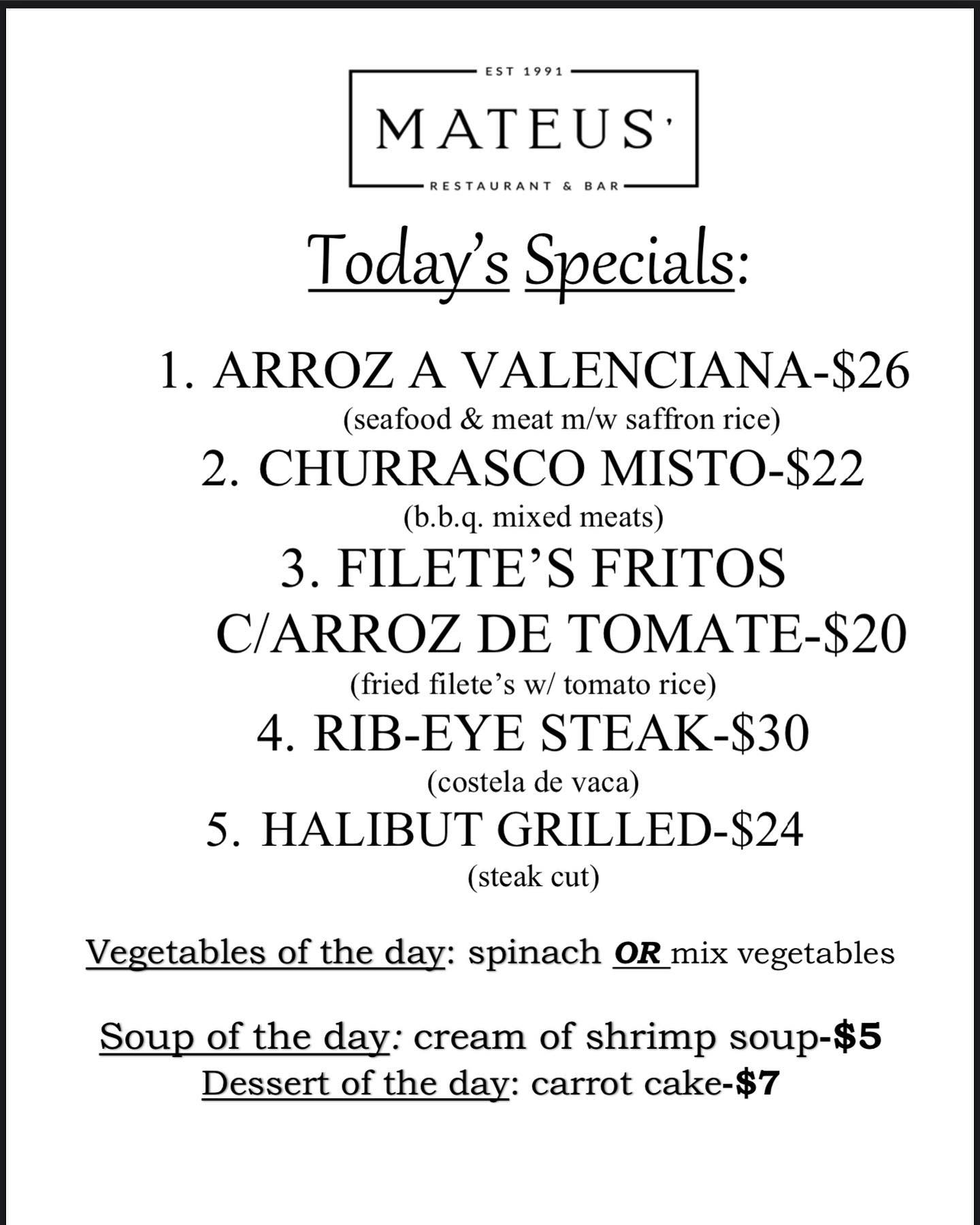 EST 1991

MATEUS'

RESTAURANT & BAR

Today's Specials:

1. ARROZ A VALENCIANA-$26
(seafood & meat m/w saffron rice)
2. CHURRASCO MISTO-$22
(b.b.q. mixed meats)
3. FILETE'S FRITOS C/ARROZ DE TOMATE-$20
(fried filete's w/ tomato rice)
4. RIB-EYE STEAK-$30
(costela de vaca)
5. HALIBUT GRILLED-$24
(steak cut)

Vegetables of the day: spinach OR mix vegetables

Soup of the day: cream of shrimp soup-$5
Dessert of the day: carrot cake-$7